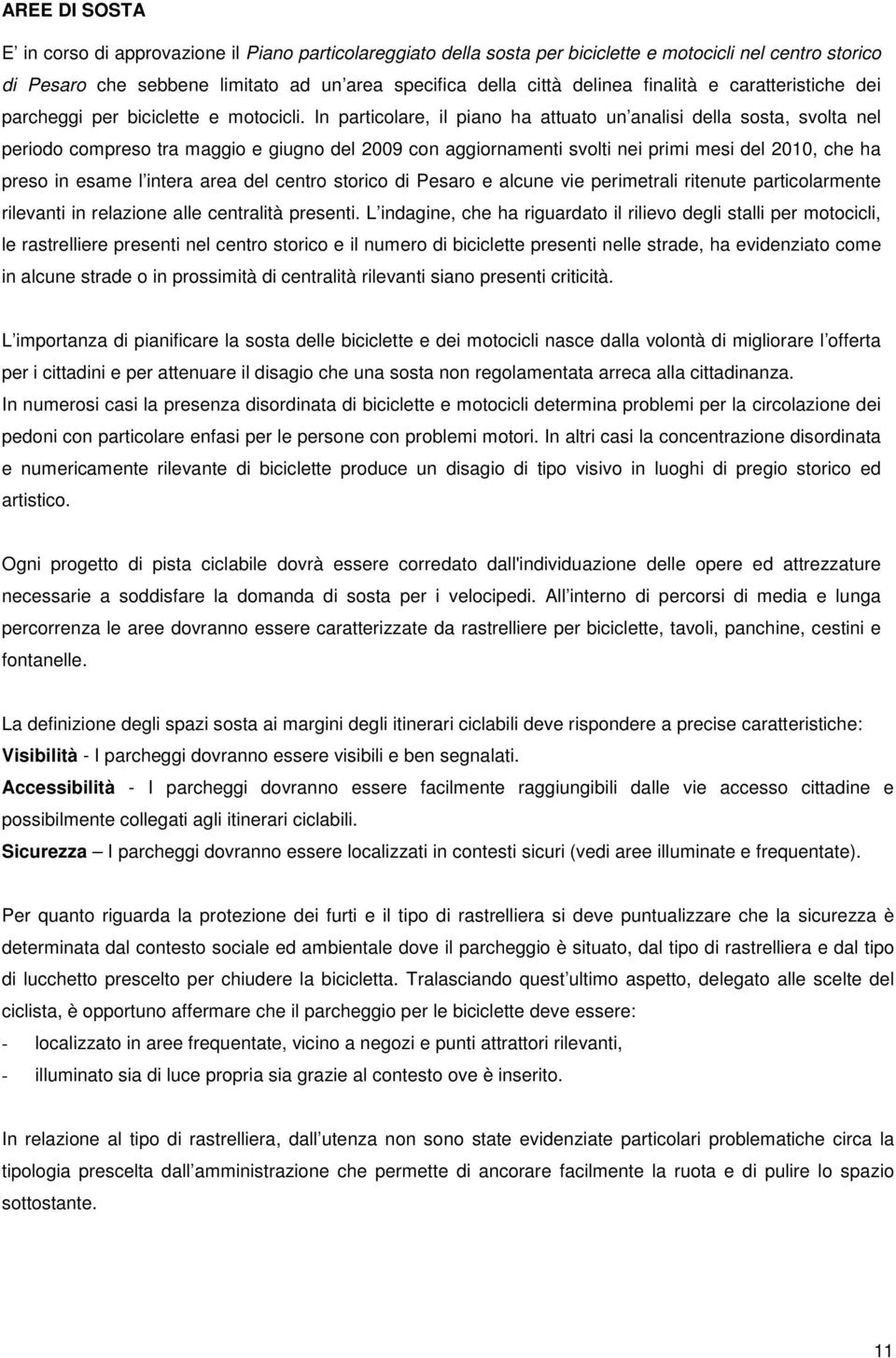 AREE DI SOSTA

E in corso di approvazione il Piano particolareggiato della sosta per biciclette e motocicli nel centro storico di Pesaro che sebbene limitato ad un area specifica della città delinea finalità e caratteristiche dei parcheggi per biciclette e motocicli. In particolare, il piano ha attuato un analisi della sosta, svolta nel periodo compreso tra maggio e giugno del 2009 con aggiornamenti svolti nei primi mesi del 2010, che ha preso in esame l intera area del centro storico di Pesaro e alcune vie perimetrali ritenute particolarmente rilevanti in relazione alle centralità presenti. L indagine, che ha riguardato il rilievo degli stalli per motocicli, le rastrelliere presenti nel centro storico e il numero di biciclette presenti nelle strade, ha evidenziato come in alcune strade o in prossimità di centralità rilevanti siano presenti criticità.

L importanza di pianificare la sosta delle biciclette e dei motocicli nasce dalla volontà di migliorare l offerta per i cittadini e per attenuare il disagio che una sosta non regolamentata arreca alla cittadinanza.
In numerosi casi la presenza disordinata di biciclette e motocicli determina problemi per la circolazione dei pedoni con particolare enfasi per le persone con problemi motori. In altri casi la concentrazione disordinata e numericamente rilevante di biciclette produce un disagio di tipo visivo in luoghi di pregio storico ed artistico.

Ogni progetto di pista ciclabile dovrà essere corredato dall'individuazione delle opere ed attrezzature necessarie a soddisfare la domanda di sosta per i velocipedi. All interno di percorsi di media e lunga percorrenza le aree dovranno essere caratterizzate da rastrelliere per biciclette, tavoli, panchine, cestini e fontanelle.

La definizione degli spazi sosta ai margini degli itinerari ciclabili deve rispondere a precise caratteristiche:
Visibilità - I parcheggi dovranno essere visibili e ben segnalati.
Accessibilità - I parcheggi dovranno essere facilmente raggiungibili dalle vie accesso cittadine e possibilmente collegati agli itinerari ciclabili.
Sicurezza – I parcheggi dovranno essere localizzati in contesti sicuri (vedi aree illuminate e frequentate).

Per quanto riguarda la protezione dei furti e il tipo di rastrelliera si deve puntualizzare che la sicurezza è determinata dal contesto sociale ed ambientale dove il parcheggio è situato, dal tipo di rastrelliera e dal tipo di lucchetto prescelto per chiudere la bicicletta. Tralasciando quest ultimo aspetto, delegato alle scelte del ciclista, è opportuno affermare che il parcheggio per le biciclette deve essere:
- localizzato in aree frequentate, vicino a negozi e punti attrattori rilevanti,
- illuminato sia di luce propria sia grazie al contesto ove è inserito.

In relazione al tipo di rastrelliera, dall utenza non sono state evidenziate particolari problematiche circa la tipologia prescelta dall amministrazione che permette di ancorare facilmente la ruota e di pulire lo spazio sottostante.

11